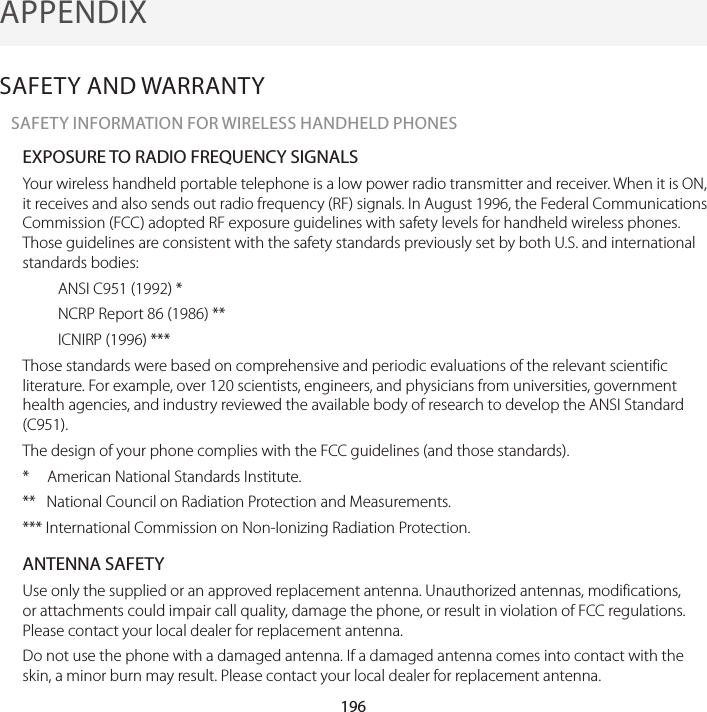 APPENDIX

SAFETY AND WARRANTY

SAFETY INFORMATION FOR WIRELESS HANDHELD PHONES

EXPOSURE TO RADIO FREQUENCY SIGNALS

Your wireless handheld portable telephone is a low power radio transmitter and receiver. When it is ON, it receives and also sends out radio frequency (RF) signals. In August 1996, the Federal Communications Commission (FCC) adopted RF exposure guidelines with safety levels for handheld wireless phones. Those guidelines are consistent with the safety standards previously set by both U.S. and international standards bodies:

ANSI C951 (1992) *

NCRP Report 86 (1986) **

ICNIRP (1996) ***

Those standards were based on comprehensive and periodic evaluations of the relevant scientific literature. For example, over 120 scientists, engineers, and physicians from universities, government health agencies, and industry reviewed the available body of research to develop the ANSI Standard (C951).

The design of your phone complies with the FCC guidelines (and those standards).

* American National Standards Institute.

** National Council on Radiation Protection and Measurements.

*** International Commission on Non-Ionizing Radiation Protection.

ANTENNA SAFETY

Use only the supplied or an approved replacement antenna. Unauthorized antennas, modifications, or attachments could impair call quality, damage the phone, or result in violation of FCC regulations. Please contact your local dealer for replacement antenna.

Do not use the phone with a damaged antenna. If a damaged antenna comes into contact with the skin, a minor burn may result. Please contact your local dealer for replacement antenna.

196